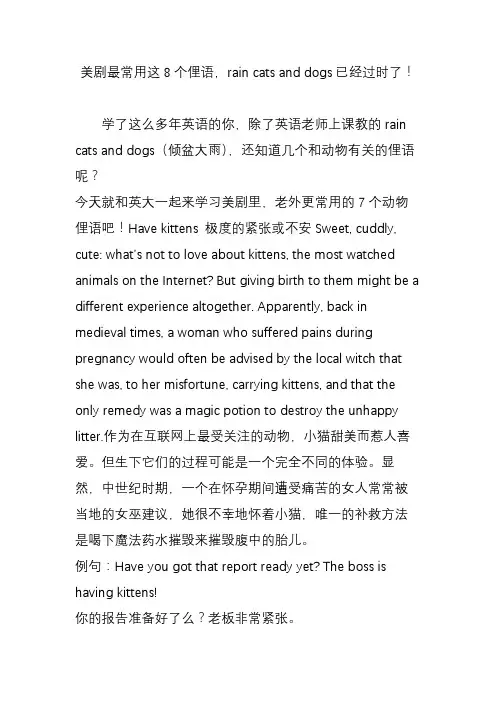 美剧最常用这 8 个俚语，rain cats and dogs 已经过时了！

学了这么多年英语的你，除了英语老师上课教的 rain cats and dogs（倾盆大雨），还知道几个和动物有关的俚语呢？
今天就和英大一起来学习美剧里，老外更常用的 7 个动物俚语吧！Have kittens 极度的紧张或不安 Sweet, cuddly, cute: what's not to love about kittens, the most watched animals on the Internet? But giving birth to them might be a different experience altogether. Apparently, back in medieval times, a woman who suffered pains during pregnancy would often be advised by the local witch that she was, to her misfortune, carrying kittens, and that the only remedy was a magic potion to destroy the unhappy litter.作为在互联网上最受关注的动物，小猫甜美而惹人喜爱。但生下它们的过程可能是一个完全不同的体验。显然，中世纪时期，一个在怀孕期间遭受痛苦的女人常常被当地的女巫建议，她很不幸地怀着小猫，唯一的补救方法是喝下魔法药水摧毁来摧毁腹中的胎儿。
例句：Have you got that report ready yet? The boss is having kittens!
你的报告准备好了么？老板非常紧张。